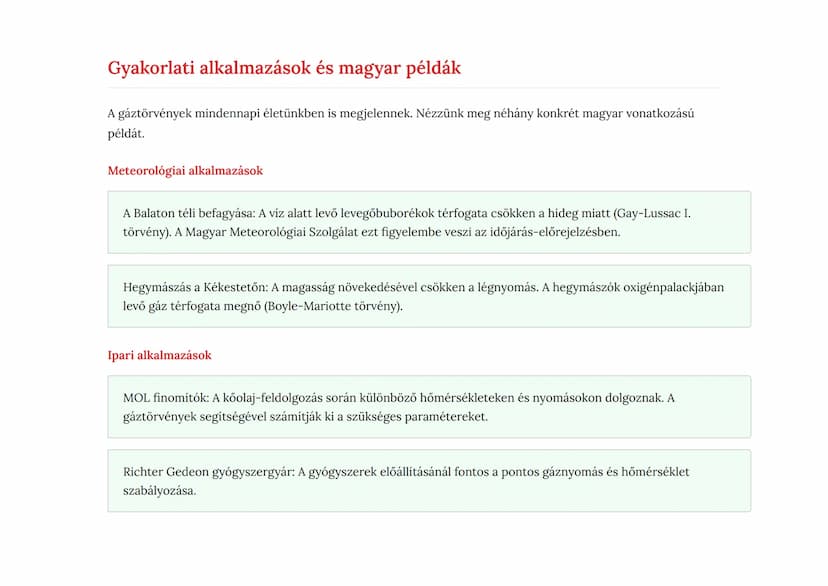 Gyakorlati alkalmazások és magyar példák

A gáztörvények mindennapi életünkben is megjelennek. Nézzünk meg néhány konkrét magyar vonatkozású példát.

Meteorológiai alkalmazások

A Balaton téli befagyása: A víz alatt levő levegőbuborékok térfogata csökken a hideg miatt (Gay-Lussac I. törvény). A Magyar Meteorológiai Szolgálat ezt figyelembe veszi az időjárás-előrejelzésben.

Hegymászás a Kékestetőn: A magasság növekedésével csökken a légnyomás. A hegymászók oxigénpalackjában levő gáz térfogata megnő (Boyle-Mariotte törvény).

Ipari alkalmazások

MOL finomítók: A kőolaj-feldolgozás során különböző hőmérsékleteken és nyomásokon dolgoznak. A gáztörvények segítségével számítják ki a szükséges paramétereket.

Richter Gedeon gyógyszergyár: A gyógyszerek előállításánál fontos a pontos gáznyomás és hőmérséklet szabályozása.